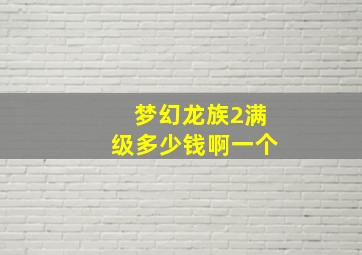 梦幻龙族2满级多少钱啊一个